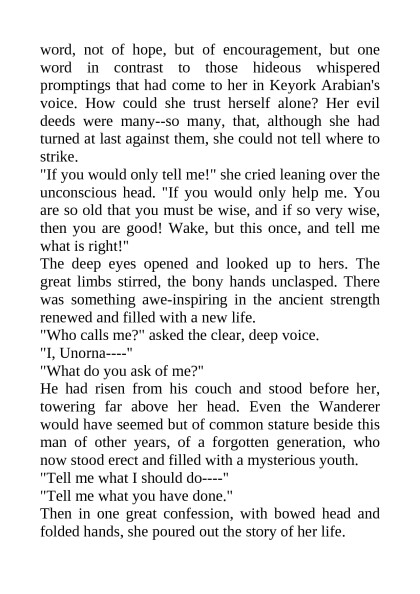 word, not of hope, but of encouragement, but one word in contrast to those hideous whispered promptings that had come to her in Keyork Arabian's voice. How could she trust herself alone? Her evil deeds were many--so many, that, although she had turned at last against them, she could not tell where to strike.

"If you would only tell me!" she cried leaning over the unconscious head. "If you would only help me. You are so old that you must be wise, and if so very wise, then you are good! Wake, but this once, and tell me what is right!"

The deep eyes opened and looked up to hers. The great limbs stirred, the bony hands unclasped. There was something awe-inspiring in the ancient strength renewed and filled with a new life.

"Who calls me?" asked the clear, deep voice.

"I, Unorna----"

"What do you ask of me?"

He had risen from his couch and stood before her, towering far above her head. Even the Wanderer would have seemed but of common stature beside this man of other years, of a forgotten generation, who now stood erect and filled with a mysterious youth.

"Tell me what I should do----"

"Tell me what you have done."

Then in one great confession, with bowed head and folded hands, she poured out the story of her life.